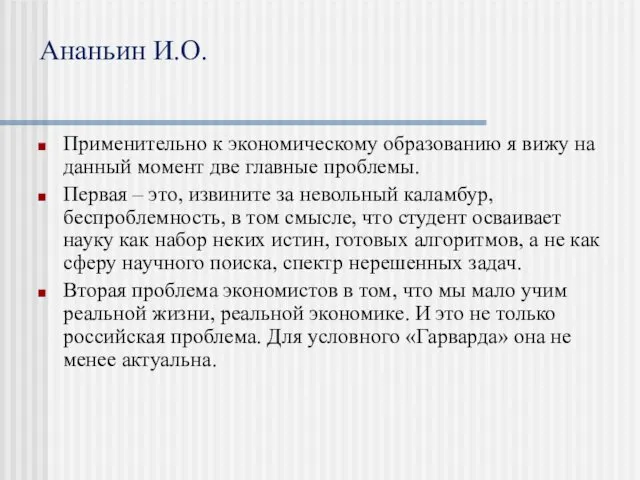 Ананьин И.О.

Применительно к экономическому образованию я вижу на данный момент две главные проблемы.

Первая – это, извините за невольный каламбур, беспроблемность, в том смысле, что студент осваивает науку как набор неких истин, готовых алгоритмов, а не как сферу научного поиска, спектр нерешенных задач.

Вторая проблема экономистов в том, что мы мало учим реальной жизни, реальной экономике. И это не только российская проблема. Для условного «Гарварда» она не менее актуальна.